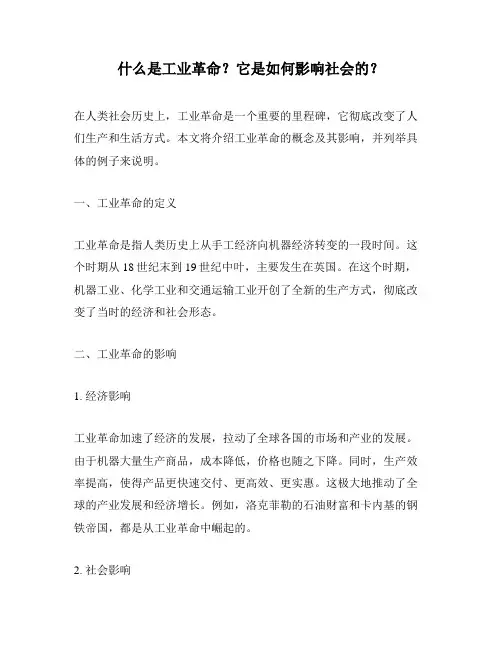 什么是工业革命？它是如何影响社会的？

在人类社会历史上，工业革命是一个重要的里程碑，它彻底改变了人们生产和生活方式。本文将介绍工业革命的概念及其影响，并列举具体的例子来说明。

一、工业革命的定义

工业革命是指人类历史上从手工经济向机器经济转变的一段时间。这个时期从 18 世纪末到 19 世纪中叶，主要发生在英国。在这个时期，机器工业、化学工业和交通运输工业开创了全新的生产方式，彻底改变了当时的经济和社会形态。

二、工业革命的影响

1. 经济影响

工业革命加速了经济的发展，拉动了全球各国的市场和产业的发展。由于机器大量生产商品，成本降低，价格也随之下降。同时，生产效率提高，使得产品更快速交付、更高效、更实惠。这极大地推动了全球的产业发展和经济增长。例如，洛克菲勒的石油财富和卡内基的钢铁帝国，都是从工业革命中崛起的。

2. 社会影响